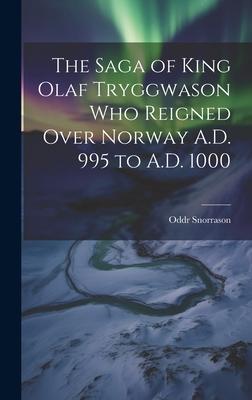 The Saga of King Olaf Tryggwason Who Reigned Over Norway A.D. 995 to A.D. 1000

Oddr Snorrason